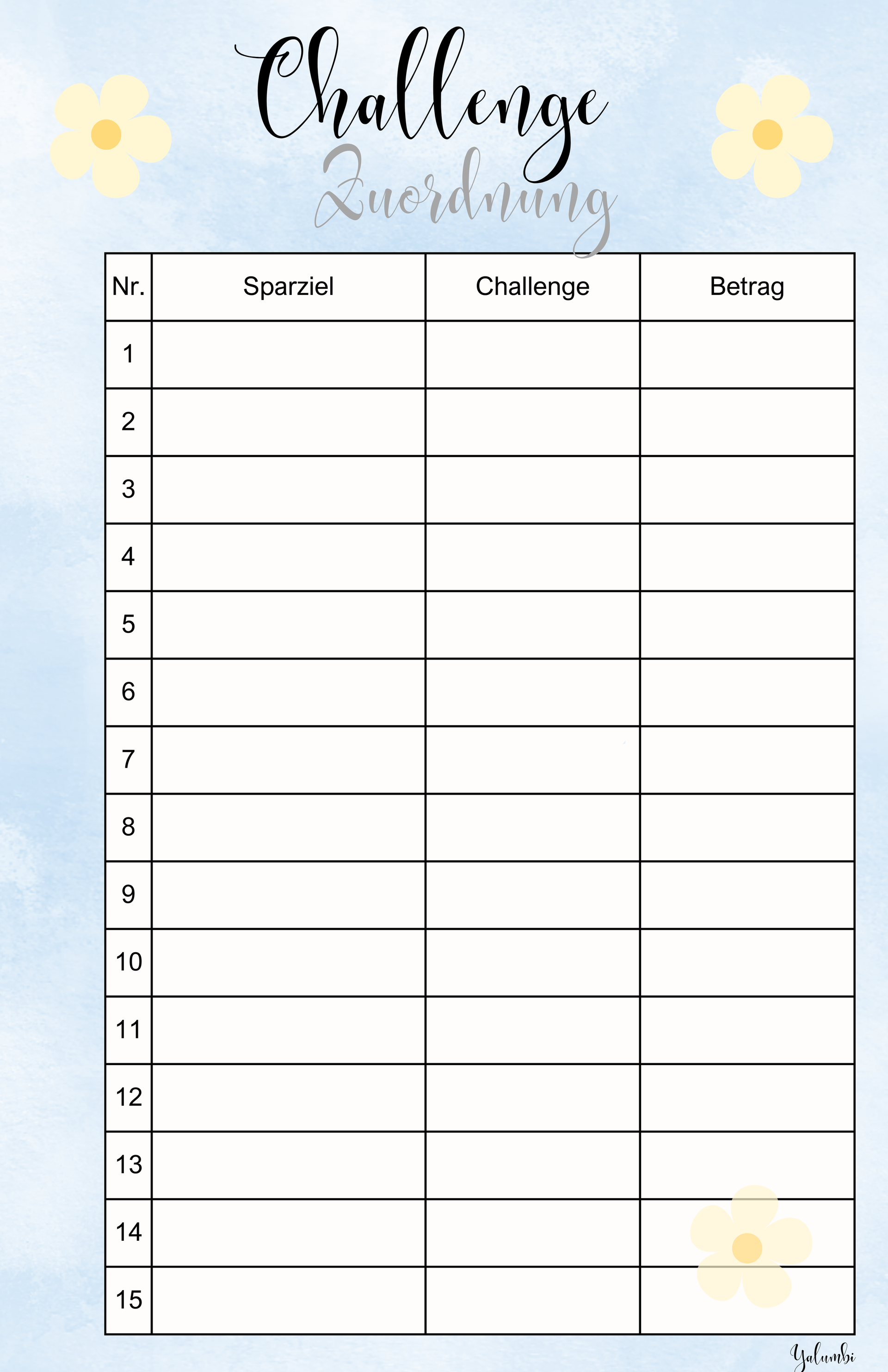 Challenge
Zuordnung

| Nr. | Sparziel | Challenge | Betrag |
|---|---|---|---|
| 1 | | | |
| 2 | | | |
| 3 | | | |
| 4 | | | |
| 5 | | | |
| 6 | | | |
| 7 | | | |
| 8 | | | |
| 9 | | | |
| 10 | | | |
| 11 | | | |
| 12 | | | |
| 13 | | | |
| 14 | | | |
| 15 | | | |

Yalumbi